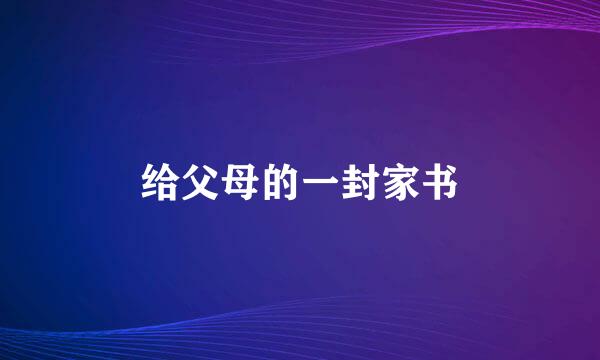 给父母的一封家书